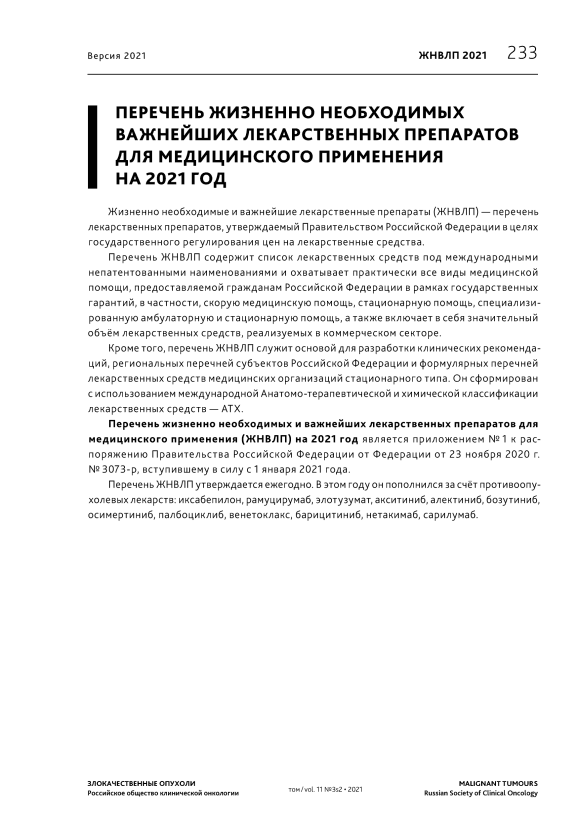 Версия 2021

ЖНВЛП 2021 233

ПЕРЕЧЕНЬ ЖИЗНЕННО НЕОБХОДИМЫХ ВАЖНЕЙШИХ ЛЕКАРСТВЕННЫХ ПРЕПАРАТОВ ДЛЯ МЕДИЦИНСКОГО ПРИМЕНЕНИЯ НА 2021 ГОД

Жизненно необходимые и важнейшие лекарственные препараты (ЖНВЛП) — перечень лекарственных препаратов, утверждаемый Правительством Российской Федерации в целях государственного регулирования цен на лекарственные средства.

Перечень ЖНВЛП содержит список лекарственных средств под международными непатентованными наименованиями и охватывает практически все виды медицинской помощи, предоставляемой гражданам Российской Федерации в рамках государственных гарантий, в частности, скорую медицинскую помощь, стационарную помощь, специализированную амбулаторную и стационарную помощь, а также включает в себя значительный объём лекарственных средств, реализуемых в коммерческом секторе.

Кроме того, перечень ЖНВЛП служит основой для разработки клинических рекомендаций, региональных перечней субъектов Российской Федерации и формулярных перечней лекарственных средств медицинских организаций стационарного типа. Он сформирован с использованием международной Анатомо-терапевтической и химической классификации лекарственных средств — АТХ.

Перечень жизненно необходимых и важнейших лекарственных препаратов для медицинского применения (ЖНВЛП) на 2021 год является приложением № 1 к распоряжению Правительства Российской Федерации от Федерации от 23 ноября 2020 г. № 3073-р, вступившему в силу с 1 января 2021 года.

Перечень ЖНВЛП утверждается ежегодно. В этом году он пополнился за счёт противоопухолевых лекарств: иксабепилон, рамуцирумаб, элотузумат, акситиниб, алектиниб, бозутиниб, осимертиниб, палбоциклиб, венетоклакс, барицитиниб, нетакимаб, сарилумаб.

ЗЛОКАЧЕСТВЕННЫЕ ОПУХОЛИ
Российское общество клинической онкологии

том / vol. 11 №3s2 • 2021

MALIGNANT TUMOURS
Russian Society of Clinical Oncology